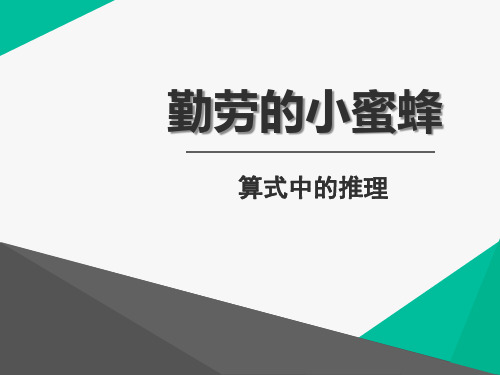 勤劳的小蜜蜂

算式中的推理